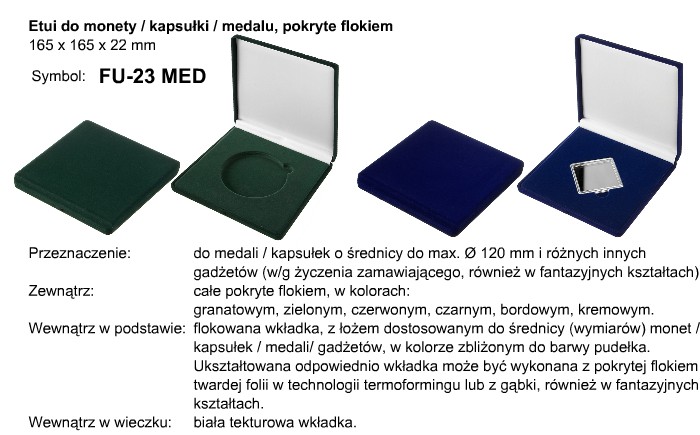 Etui do monety / kapsułki / medalu, pokryte flokiem
165 x 165 x 22 mm

Symbol: FU-23 MED

Przeznaczenie: do medali / kapsułek o średnicy do max. Ø 120 mm i różnych innych gadżetów (w/g życzenia zamawiającego, również w fantazyjnych kształtach)

Zewnątrz: całe pokryte flokiem, w kolorach:
granatowym, zielonym, czerwonym, czarnym, bordowym, kremowym.

Wewnątrz w podstawie: flokowana wkładka, z łożem dostosowanym do średnicy (wymiarów) monet / kapsułek / medali/ gadżetów, w kolorze zbliżonym do barwy pudełka. Ukształtowana odpowiednio wkładka może być wykonana z pokrytej flokiem twardej folii w technologii termoformingu lub z gąbki, również w fantazyjnych kształtach.

Wewnątrz w wieczku: biała tekturowa wkładka.